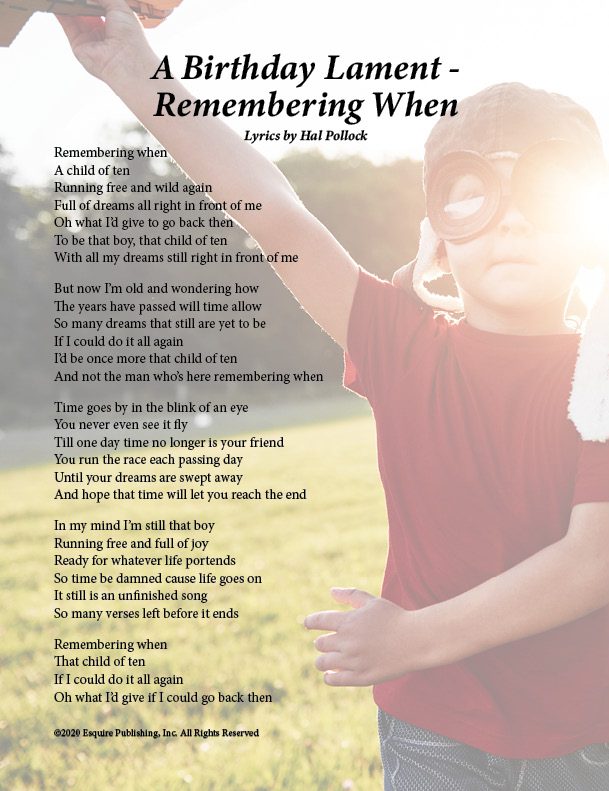 A Birthday Lament -
Remembering When

Lyrics by Hal Pollock

Remembering when
A child of ten
Running free and wild again
Full of dreams all right in front of me
Oh what I'd give to go back then
To be that boy, that child of ten
With all my dreams still right in front of me

But now I'm old and wondering how
The years have passed will time allow
So many dreams that still are yet to be
If I could do it all again
I'd be once more that child of ten
And not the man who's here remembering when

Time goes by in the blink of an eye
You never even see it fly
Till one day time no longer is your friend
You run the race each passing day
Until your dreams are swept away
And hope that time will let you reach the end

In my mind I'm still that boy
Running free and full of joy
Ready for whatever life portends
So time be damned cause life goes on
It still is an unfinished song
So many verses left before it ends

Remembering when
That child of ten
If I could do it all again
Oh what I'd give if I could go back then

©2020 Esquire Publishing, Inc. All Rights Reserved